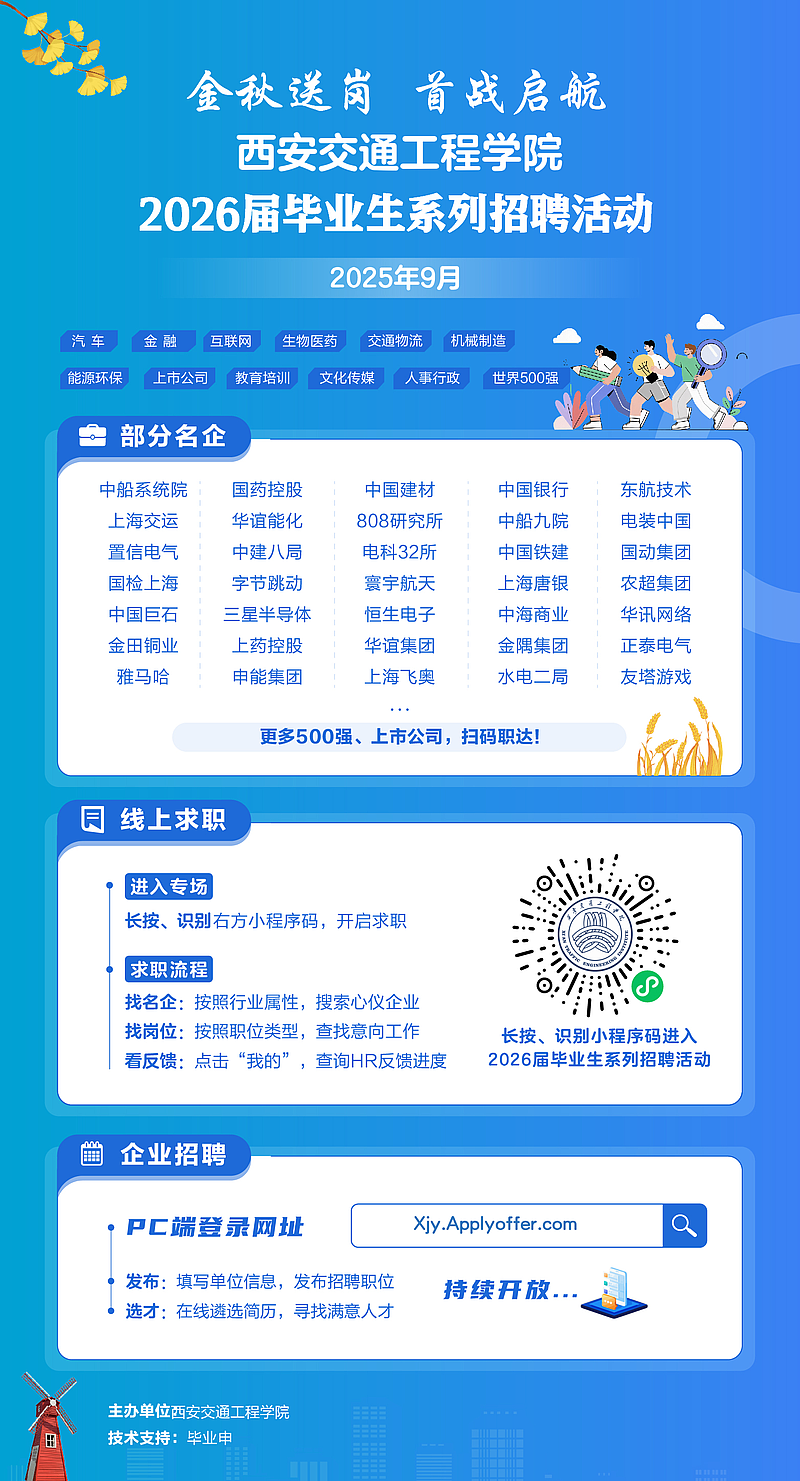 金秋送岗 首战启航

西安交通工程学院

2026届毕业生系列招聘活动

2025年9月

汽车 金融 互联网 生物医药 交通物流 机械制造

能源环保 上市公司 教育培训 文化传媒 人事行政 世界500强

部分名企

中船系统院
上海交运
置信电气
国检上海
中国巨石
金田铜业
雅马哈

国药控股
华谊能化
中建八局
字节跳动
三星半导体
上药控股
申能集团

中国建材
808研究所
电科32所
寰宇航天
恒生电子
华谊集团
上海飞奥

中国银行
中船九院
中国铁建
上海唐银
中海商业
金隅集团
水电二局

东航技术
电装中国
国动集团
农超集团
华讯网络
正泰电气
友塔游戏

...

更多500强、上市公司，扫码职达！

线上求职

进入专场

长按、识别右方小程序码，开启求职

求职流程

找名企：按照行业属性，搜索心仪企业

找岗位：按照职位类型，查找意向工作

看反馈：点击“我的”，查询HR反馈进度

长按、识别小程序码进入
2026届毕业生系列招聘活动

企业招聘

PC端登录网址

Xjy.Applyoffer.com

发布：填写单位信息，发布招聘职位

选才：在线遴选简历，寻找满意人才

持续开放...

主办单位西安交通工程学院

技术支持：毕业申